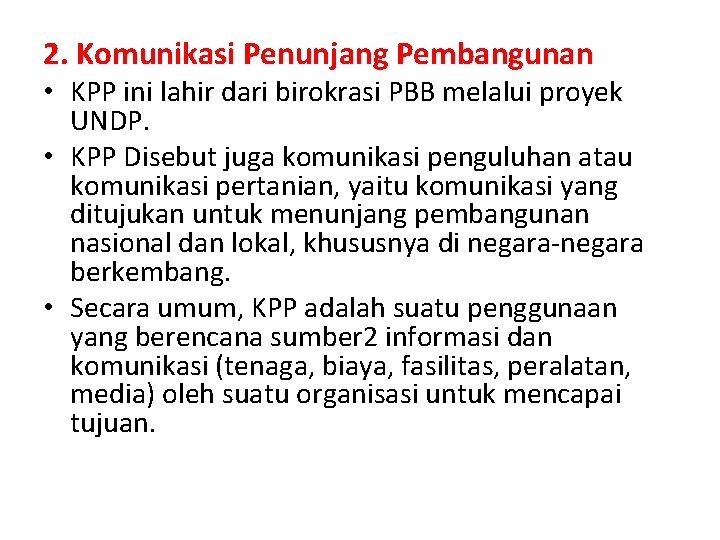 2. Komunikasi Penunjang Pembangunan

• KPP ini lahir dari birokrasi PBB melalui proyek UNDP.

• KPP Disebut juga komunikasi penguluhan atau komunikasi pertanian, yaitu komunikasi yang ditujukan untuk menunjang pembangunan nasional dan lokal, khususnya di negara-negara berkembang.

• Secara umum, KPP adalah suatu penggunaan yang berencana sumber2 informasi dan komunikasi (tenaga, biaya, fasilitas, peralatan, media) oleh suatu organisasi untuk mencapai tujuan.